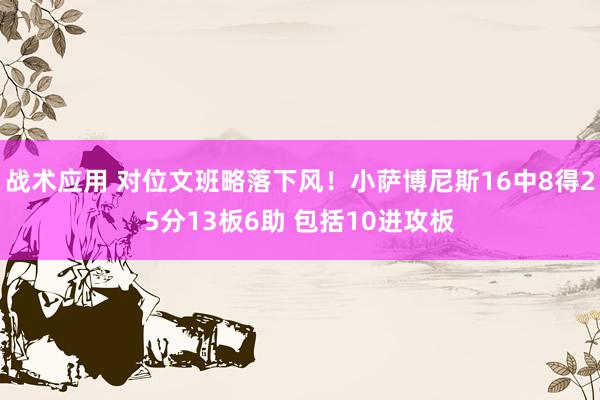 战术应用 对位文班略落下风！小萨博尼斯16中8得25分13板6助 包括10进攻板